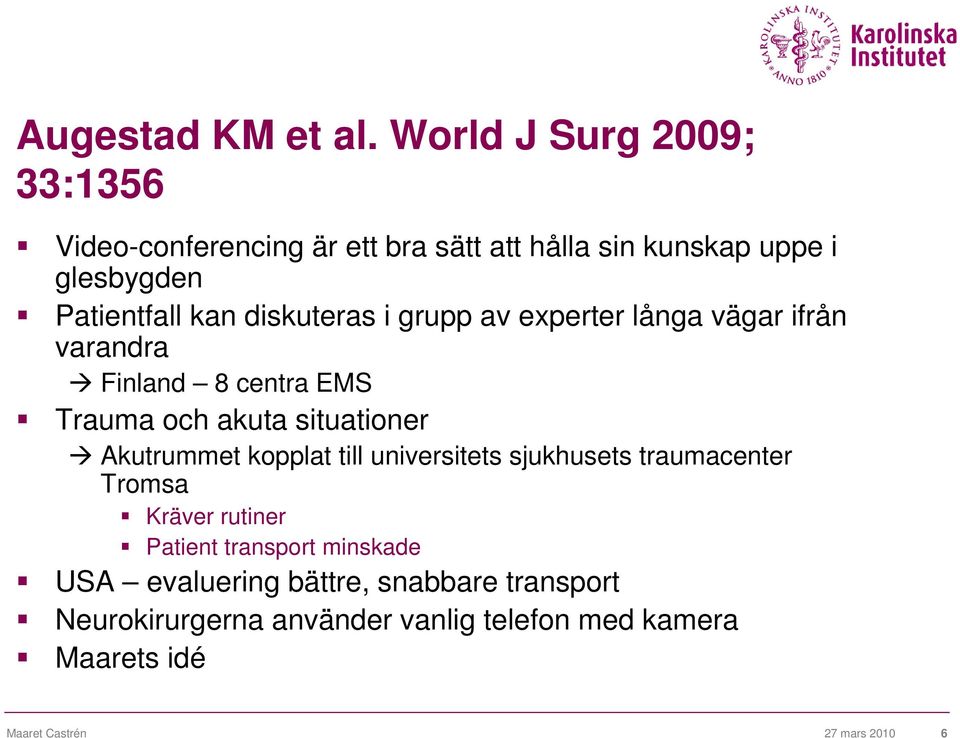 KAROLINSKA INSTITUTET ANNO 1810 Karolinska Institutet

Augestad KM et al. World J Surg 2009; 33:1356

▪ Video-conferencing är ett bra sätt att hålla sin kunskap uppe i glesbygden
▪ Patientfall kan diskuteras i grupp av experter långa vägar ifrån varandra
→ Finland – 8 centra EMS
▪ Trauma och akuta situationer
→ Akutrummet kopplat till universitets sjukhusets traumacenter Tromsa
▪ Kräver rutiner
▪ Patient transport minskade
▪ USA – evaluering bättre, snabbare transport
▪ Neurokirurgerna använder vanlig telefon med kamera
▪ Maarets idé

Maaret Castrén 27 mars 2010 6